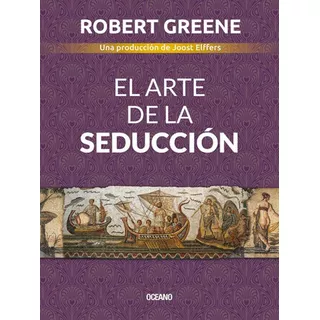 ROBERT GREENE

Una producción de Joost Elffers

EL ARTE DE LA SEDUCCIÓN

OCEANO